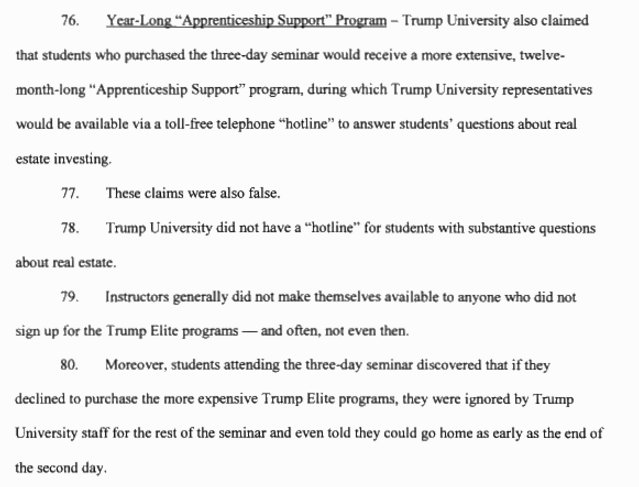 76. Year-Long "Apprenticeship Support" Program – Trump University also claimed that students who purchased the three-day seminar would receive a more extensive, twelve-month-long "Apprenticeship Support" program, during which Trump University representatives would be available via a toll-free telephone "hotline" to answer students' questions about real estate investing.

77. These claims were also false.

78. Trump University did not have a "hotline" for students with substantive questions about real estate.

79. Instructors generally did not make themselves available to anyone who did not sign up for the Trump Elite programs — and often, not even then.

80. Moreover, students attending the three-day seminar discovered that if they declined to purchase the more expensive Trump Elite programs, they were ignored by Trump University staff for the rest of the seminar and even told they could go home as early as the end of the second day.